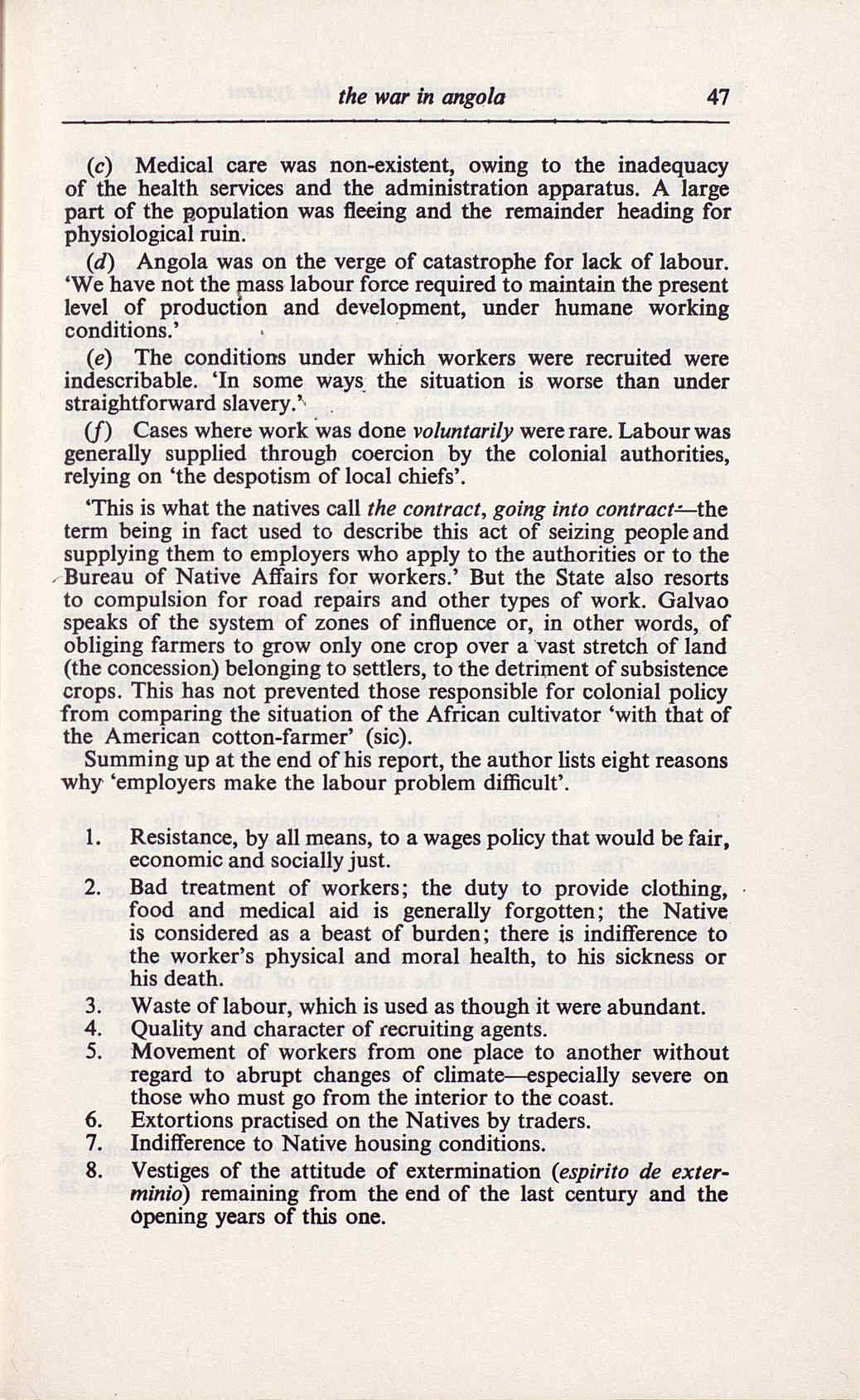 the war in angola 47

(c) Medical care was non-existent, owing to the inadequacy of the health services and the administration apparatus. A large part of the population was fleeing and the remainder heading for physiological ruin.

(d) Angola was on the verge of catastrophe for lack of labour. 'We have not the mass labour force required to maintain the present level of production and development, under humane working conditions.'

(e) The conditions under which workers were recruited were indescribable. 'In some ways the situation is worse than under straightforward slavery.'

(f) Cases where work was done voluntarily were rare. Labour was generally supplied through coercion by the colonial authorities, relying on 'the despotism of local chiefs'.

'This is what the natives call the contract, going into contract—the term being in fact used to describe this act of seizing people and supplying them to employers who apply to the authorities or to the Bureau of Native Affairs for workers.' But the State also resorts to compulsion for road repairs and other types of work. Galvao speaks of the system of zones of influence or, in other words, of obliging farmers to grow only one crop over a vast stretch of land (the concession) belonging to settlers, to the detriment of subsistence crops. This has not prevented those responsible for colonial policy from comparing the situation of the African cultivator 'with that of the American cotton-farmer' (sic).

Summing up at the end of his report, the author lists eight reasons why 'employers make the labour problem difficult'.

1. Resistance, by all means, to a wages policy that would be fair, economic and socially just.
2. Bad treatment of workers; the duty to provide clothing, food and medical aid is generally forgotten; the Native is considered as a beast of burden; there is indifference to the worker's physical and moral health, to his sickness or his death.
3. Waste of labour, which is used as though it were abundant.
4. Quality and character of recruiting agents.
5. Movement of workers from one place to another without regard to abrupt changes of climate—especially severe on those who must go from the interior to the coast.
6. Extortions practised on the Natives by traders.
7. Indifference to Native housing conditions.
8. Vestiges of the attitude of extermination (espirito de exterminio) remaining from the end of the last century and the opening years of this one.